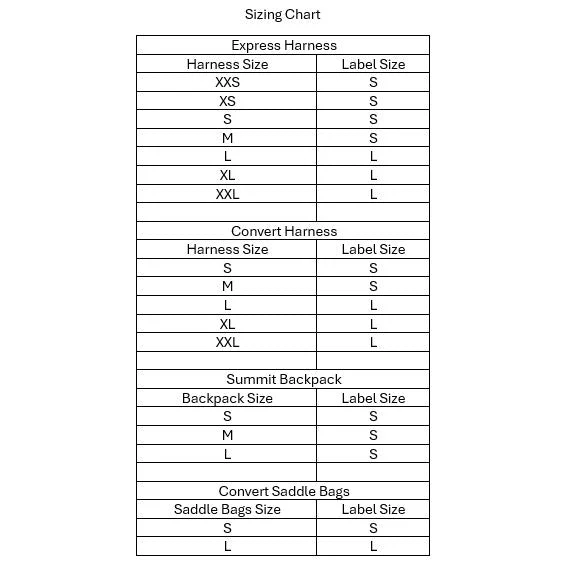 Sizing Chart

| Express Harness | |
|---|---|
| Harness Size | Label Size |
| XXS | S |
| XS | S |
| S | S |
| M | S |
| L | L |
| XL | L |
| XXL | L |
| | |
| Convert Harness | |
| Harness Size | Label Size |
| S | S |
| M | S |
| L | L |
| XL | L |
| XXL | L |
| | |
| Summit Backpack | |
| Backpack Size | Label Size |
| S | S |
| M | S |
| L | S |
| | |
| Convert Saddle Bags | |
| Saddle Bags Size | Label Size |
| S | S |
| L | L |